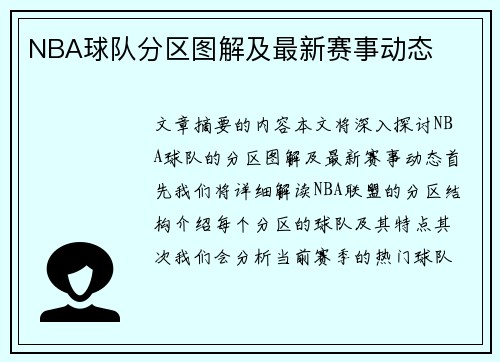 NBA球队分区图解及最新赛事动态

文章摘要的内容本文将深入探讨NBA球队的分区图解及最新赛事动态首先我们将详细解读NBA联盟的分区结构介绍每个分区的球队及其特点其次我们会分析当前赛季的热门球队